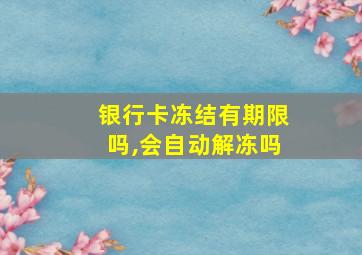 银行卡冻结有期限吗,会自动解冻吗